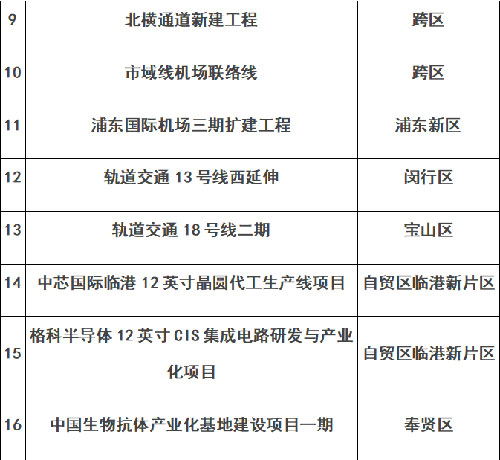 | 9 | 北横通道新建工程 | 跨区 |
|---|---|---|
| 10 | 市域线机场联络线 | 跨区 |
| 11 | 浦东国际机场三期扩建工程 | 浦东新区 |
| 12 | 轨道交通13号线西延伸 | 闵行区 |
| 13 | 轨道交通18号线二期 | 宝山区 |
| 14 | 中芯国际临港12英寸晶圆代工生产线项目 | 自贸区临港新片区 |
| 15 | 格科半导体12英寸CIS集成电路研发与产业化项目 | 自贸区临港新片区 |
| 16 | 中国生物抗体产业化基地建设项目一期 | 奉贤区 |